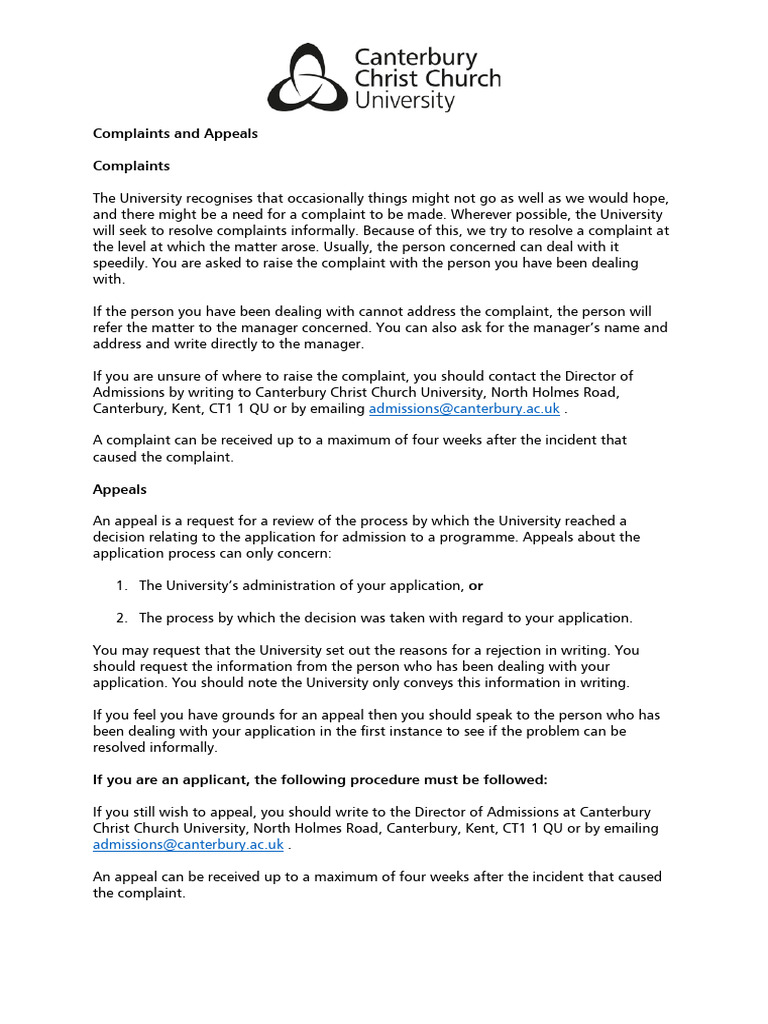 Canterbury
Christ Church
University

Complaints and Appeals

Complaints

The University recognises that occasionally things might not go as well as we would hope, and there might be a need for a complaint to be made. Wherever possible, the University will seek to resolve complaints informally. Because of this, we try to resolve a complaint at the level at which the matter arose. Usually, the person concerned can deal with it speedily. You are asked to raise the complaint with the person you have been dealing with.

If the person you have been dealing with cannot address the complaint, the person will refer the matter to the manager concerned. You can also ask for the manager's name and address and write directly to the manager.

If you are unsure of where to raise the complaint, you should contact the Director of Admissions by writing to Canterbury Christ Church University, North Holmes Road, Canterbury, Kent, CT1 1 QU or by emailing admissions@canterbury.ac.uk .

A complaint can be received up to a maximum of four weeks after the incident that caused the complaint.

Appeals

An appeal is a request for a review of the process by which the University reached a decision relating to the application for admission to a programme. Appeals about the application process can only concern:

1. The University's administration of your application, or

2. The process by which the decision was taken with regard to your application.

You may request that the University set out the reasons for a rejection in writing. You should request the information from the person who has been dealing with your application. You should note the University only conveys this information in writing.

If you feel you have grounds for an appeal then you should speak to the person who has been dealing with your application in the first instance to see if the problem can be resolved informally.

If you are an applicant, the following procedure must be followed:

If you still wish to appeal, you should write to the Director of Admissions at Canterbury Christ Church University, North Holmes Road, Canterbury, Kent, CT1 1 QU or by emailing admissions@canterbury.ac.uk .

An appeal can be received up to a maximum of four weeks after the incident that caused the complaint.